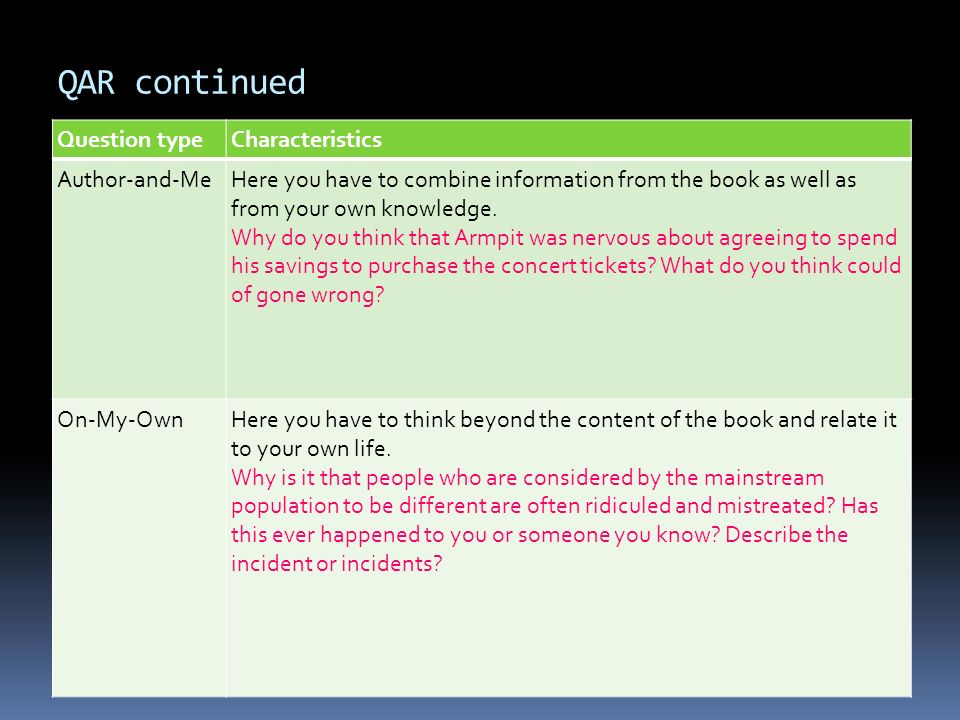 QAR continued

| Question type | Characteristics |
|---|---|
| Author-and-Me | Here you have to combine information from the book as well as from your own knowledge. Why do you think that Armpit was nervous about agreeing to spend his savings to purchase the concert tickets? What do you think could of gone wrong? |
| On-My-Own | Here you have to think beyond the content of the book and relate it to your own life. Why is it that people who are considered by the mainstream population to be different are often ridiculed and mistreated? Has this ever happened to you or someone you know? Describe the incident or incidents? |